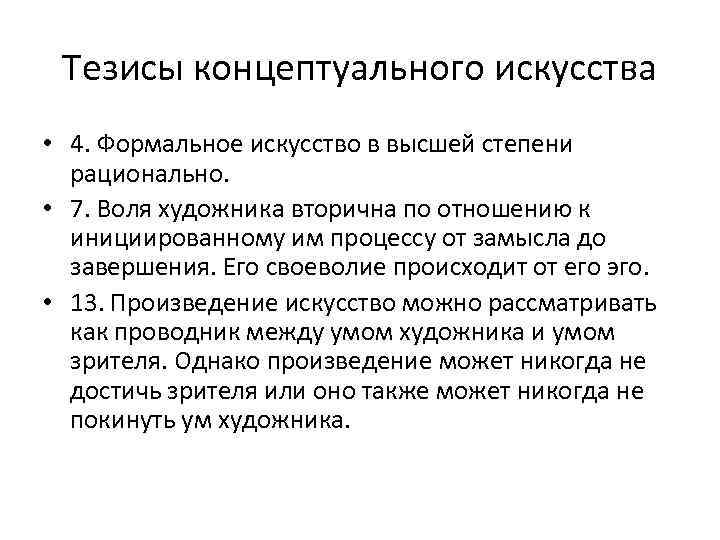 Тезисы концептуального искусства

• 4. Формальное искусство в высшей степени рационально.

• 7. Воля художника вторична по отношению к инициированному им процессу от замысла до завершения. Его своеволие происходит от его эго.

• 13. Произведение искусство можно рассматривать как проводник между умом художника и умом зрителя. Однако произведение может никогда не достичь зрителя или оно также может никогда не покинуть ум художника.